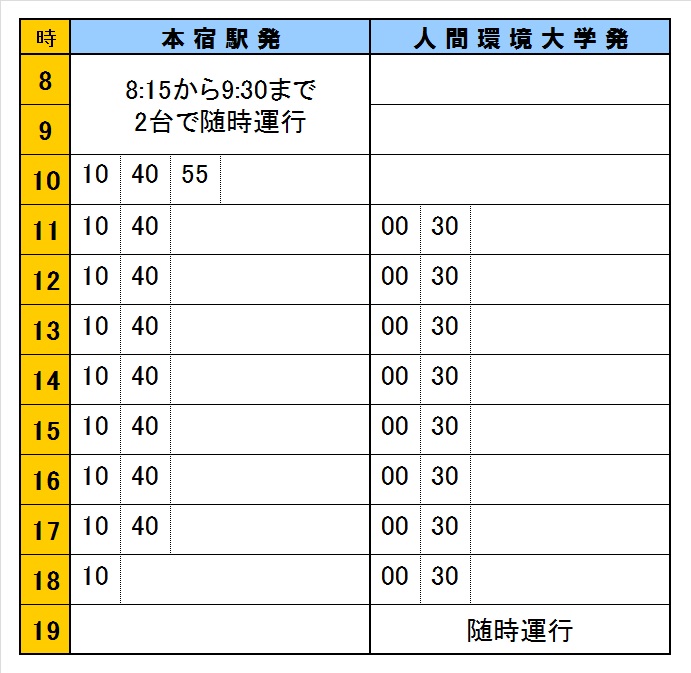 | 時 | 本宿駅発 | 人間環境大学発 |
|---|---|---|
| 8 | 8:15から9:30まで 2台で随時運行 | |
| 9 | | |
| 10 | 10 40 55 | |
| 11 | 10 40 | 00 30 |
| 12 | 10 40 | 00 30 |
| 13 | 10 40 | 00 30 |
| 14 | 10 40 | 00 30 |
| 15 | 10 40 | 00 30 |
| 16 | 10 40 | 00 30 |
| 17 | 10 40 | 00 30 |
| 18 | 10 | 00 30 |
| 19 | | 随時運行 |